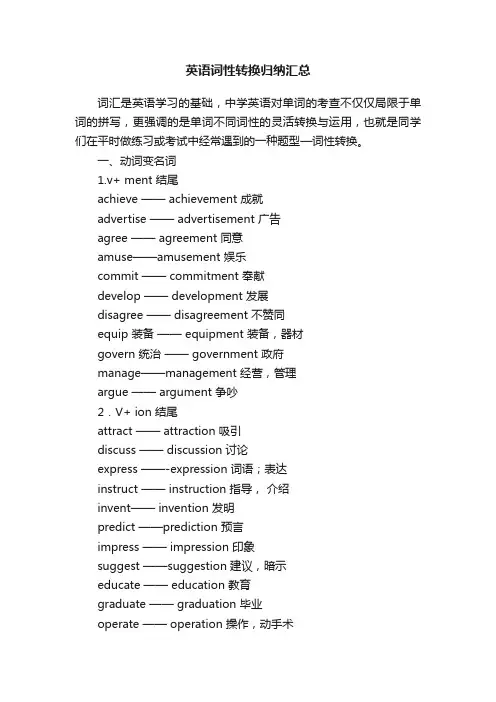 英语词性转换归纳汇总

词汇是英语学习的基础，中学英语对单词的考查不仅仅局限于单词的拼写，更强调的是单词不同词性的灵活转换与运用，也就是同学们在平时做练习或考试中经常遇到的一种题型—词性转换。

一、动词变名词

1.v+ ment 结尾

achieve —— achievement 成就

advertise —— advertisement 广告

agree —— agreement 同意

amuse——amusement 娱乐

commit —— commitment 奉献

develop —— development 发展

disagree —— disagreement 不赞同

equip 装备 —— equipment 装备，器材

govern 统治 —— government 政府

manage——management 经营，管理

argue —— argument 争吵

2．V+ ion 结尾

attract —— attraction 吸引

discuss —— discussion 讨论

express ——-expression 词语；表达

instruct —— instruction 指导， 介绍

invent—— invention 发明

predict ——prediction 预言

impress —— impression 印象

suggest ——suggestion 建议，暗示

educate —— education 教育

graduate —— graduation 毕业

operate —— operation 操作，动手术